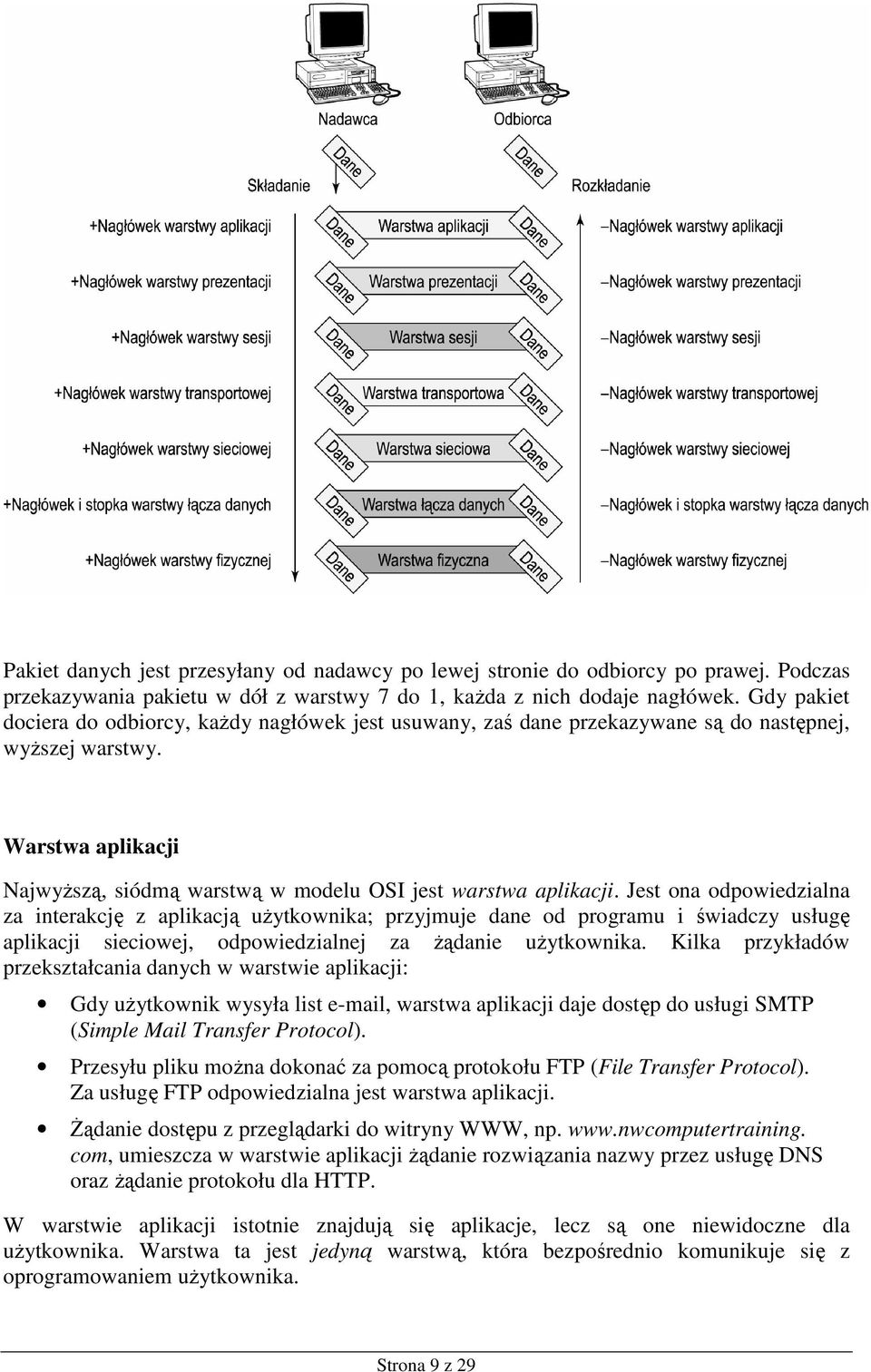 Nadawca

Odbiorca

Dane

Dane

Składanie

Rozkładanie

+Nagłówek warstwy aplikacji

Dane Warstwa aplikacji Dane

–Nagłówek warstwy aplikacji

+Nagłówek warstwy prezentacji

Dane Warstwa prezentacji Dane

–Nagłówek warstwy prezentacji

+Nagłówek warstwy sesji

Dane Warstwa sesji Dane

–Nagłówek warstwy sesji

+Nagłówek warstwy transportowej

Dane Warstwa transportowa Dane

–Nagłówek warstwy transportowej

+Nagłówek warstwy sieciowej

Dane Warstwa sieciowa Dane

–Nagłówek warstwy sieciowej

+Nagłówek i stopka warstwy łącza danych

Dane Warstwa łącza danych Dane

–Nagłówek i stopka warstwy łącza danych

+Nagłówek warstwy fizycznej

Dane Warstwa fizyczna Dane

–Nagłówek warstwy fizycznej

Pakiet danych jest przesyłany od nadawcy po lewej stronie do odbiorcy po prawej. Podczas przekazywania pakietu w dół z warstwy 7 do 1, każda z nich dodaje nagłówek. Gdy pakiet dociera do odbiorcy, każdy nagłówek jest usuwany, zaś dane przekazywane są do następnej, wyższej warstwy.

Warstwa aplikacji

Najwyższą, siódmą warstwą w modelu OSI jest warstwa aplikacji. Jest ona odpowiedzialna za interakcję z aplikacją użytkownika; przyjmuje dane od programu i świadczy usługę aplikacji sieciowej, odpowiedzialnej za żądanie użytkownika. Kilka przykładów przekształcania danych w warstwie aplikacji:

• Gdy użytkownik wysyła list e-mail, warstwa aplikacji daje dostęp do usługi SMTP (Simple Mail Transfer Protocol).

• Przesyłu pliku można dokonać za pomocą protokołu FTP (File Transfer Protocol). Za usługę FTP odpowiedzialna jest warstwa aplikacji.

• Żądanie dostępu z przeglądarki do witryny WWW, np. www.nwcomputertraining. com, umieszcza w warstwie aplikacji żądanie rozwiązania nazwy przez usługę DNS oraz żądanie protokołu dla HTTP.

W warstwie aplikacji istotnie znajdują się aplikacje, lecz są one niewidoczne dla użytkownika. Warstwa ta jest jedyną warstwą, która bezpośrednio komunikuje się z oprogramowaniem użytkownika.

Strona 9 z 29